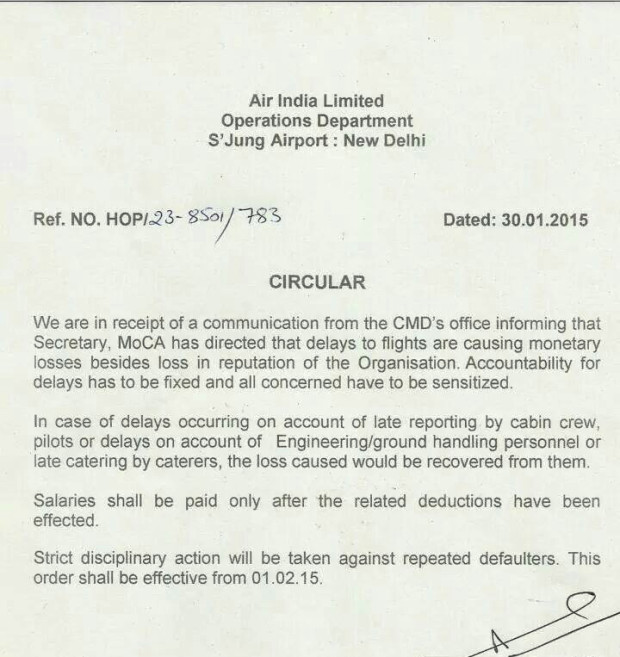 Air India Limited
Operations Department
S'Jung Airport : New Delhi

Ref. NO. HOP/23-8501/783

Dated: 30.01.2015

CIRCULAR

We are in receipt of a communication from the CMD's office informing that Secretary, MoCA has directed that delays to flights are causing monetary losses besides loss in reputation of the Organisation. Accountability for delays has to be fixed and all concerned have to be sensitized.

In case of delays occurring on account of late reporting by cabin crew, pilots or delays on account of Engineering/ground handling personnel or late catering by caterers, the loss caused would be recovered from them.

Salaries shall be paid only after the related deductions have been effected.

Strict disciplinary action will be taken against repeated defaulters. This order shall be effective from 01.02.15.